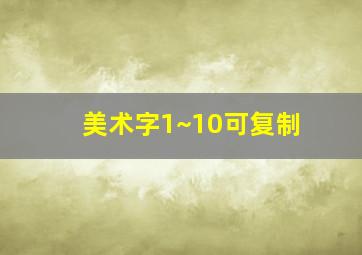 美术字1~10可复制